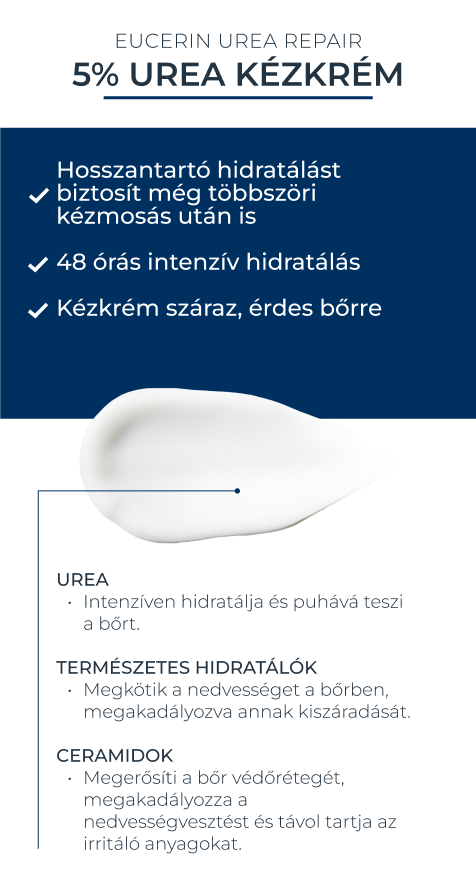 EUCERIN UREA REPAIR
5% UREA KÉZKRÉM

✓ Hosszantartó hidratálást biztosít még többszöri kézmosás után is

✓ 48 órás intenzív hidratálás

✓ Kézkrém száraz, érdes bőrre

UREA
• Intenzíven hidratálja és puhává teszi a bőrt.

TERMÉSZETES HIDRATÁLÓK
• Megkötik a nedvességet a bőrben, megakadályozva annak kiszáradását.

CERAMIDOK
• Megerősíti a bőr védőrétegét, megakadályozza a nedvességvesztést és távol tartja az irritáló anyagokat.